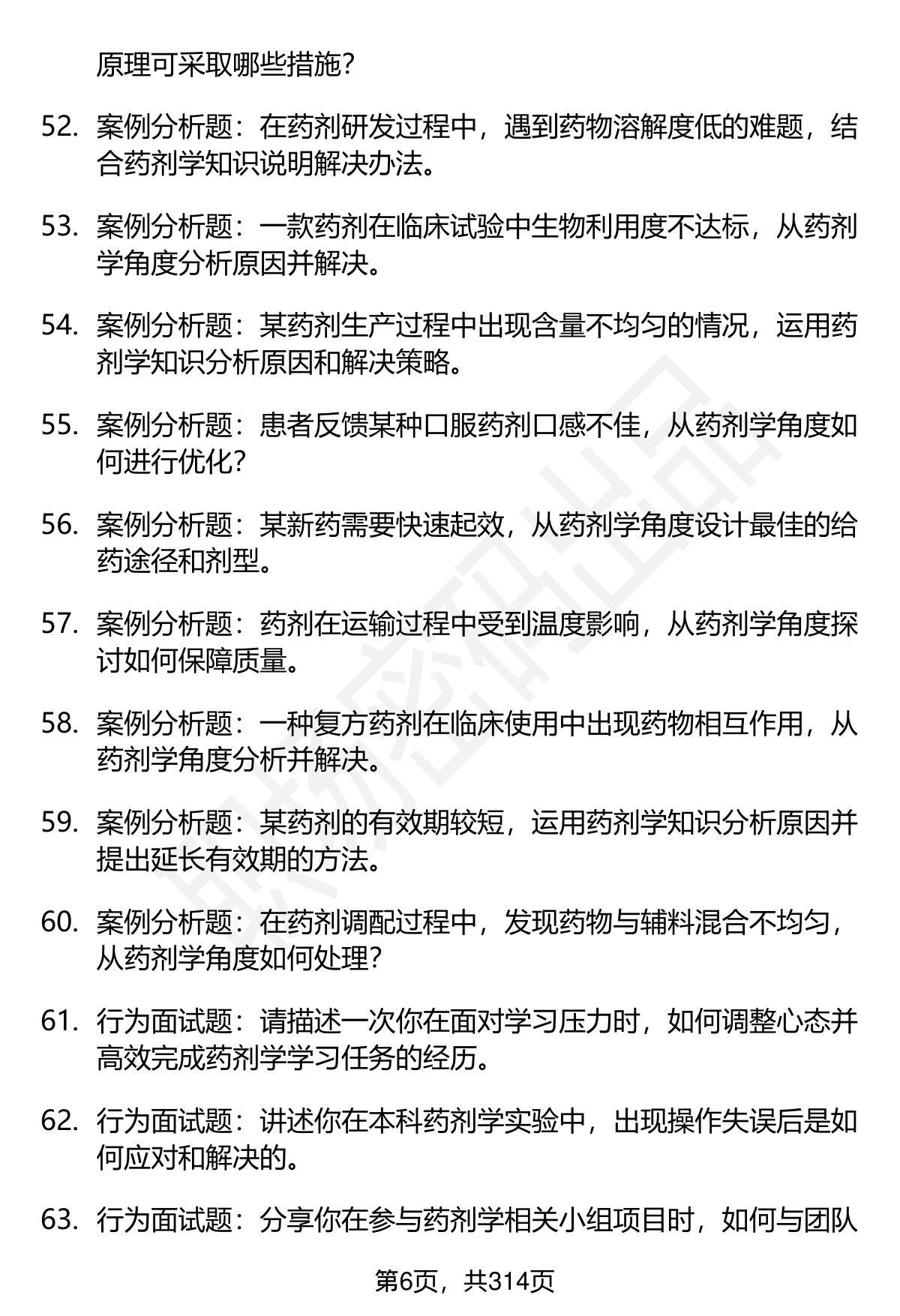 原理可采取哪些措施?

52. 案例分析题：在药剂研发过程中，遇到药物溶解度低的难题，结合药剂学知识说明解决办法。

53. 案例分析题：一款药剂在临床试验中生物利用度不达标，从药剂学角度分析原因并解决。

54. 案例分析题：某药剂生产过程中出现含量不均匀的情况，运用药剂学知识分析原因和解决策略。

55. 案例分析题：患者反馈某种口服药剂口感不佳，从药剂学角度如何进行优化?

56. 案例分析题：某新药需要快速起效，从药剂学角度设计最佳的给药途径和剂型。

57. 案例分析题：药剂在运输过程中受到温度影响，从药剂学角度探讨如何保障质量。

58. 案例分析题：一种复方药剂在临床使用中出现药物相互作用，从药剂学角度分析并解决。

59. 案例分析题：某药剂的有效期较短，运用药剂学知识分析原因并提出延长有效期的方法。

60. 案例分析题：在药剂调配过程中，发现药物与辅料混合不均匀，从药剂学角度如何处理?

61. 行为面试题：请描述一次你在面对学习压力时，如何调整心态并高效完成药剂学学习任务的经历。

62. 行为面试题：讲述你在本科药剂学实验中，出现操作失误后是如何应对和解决的。

63. 行为面试题：分享你在参与药剂学相关小组项目时，如何与团队

第6页，共314页